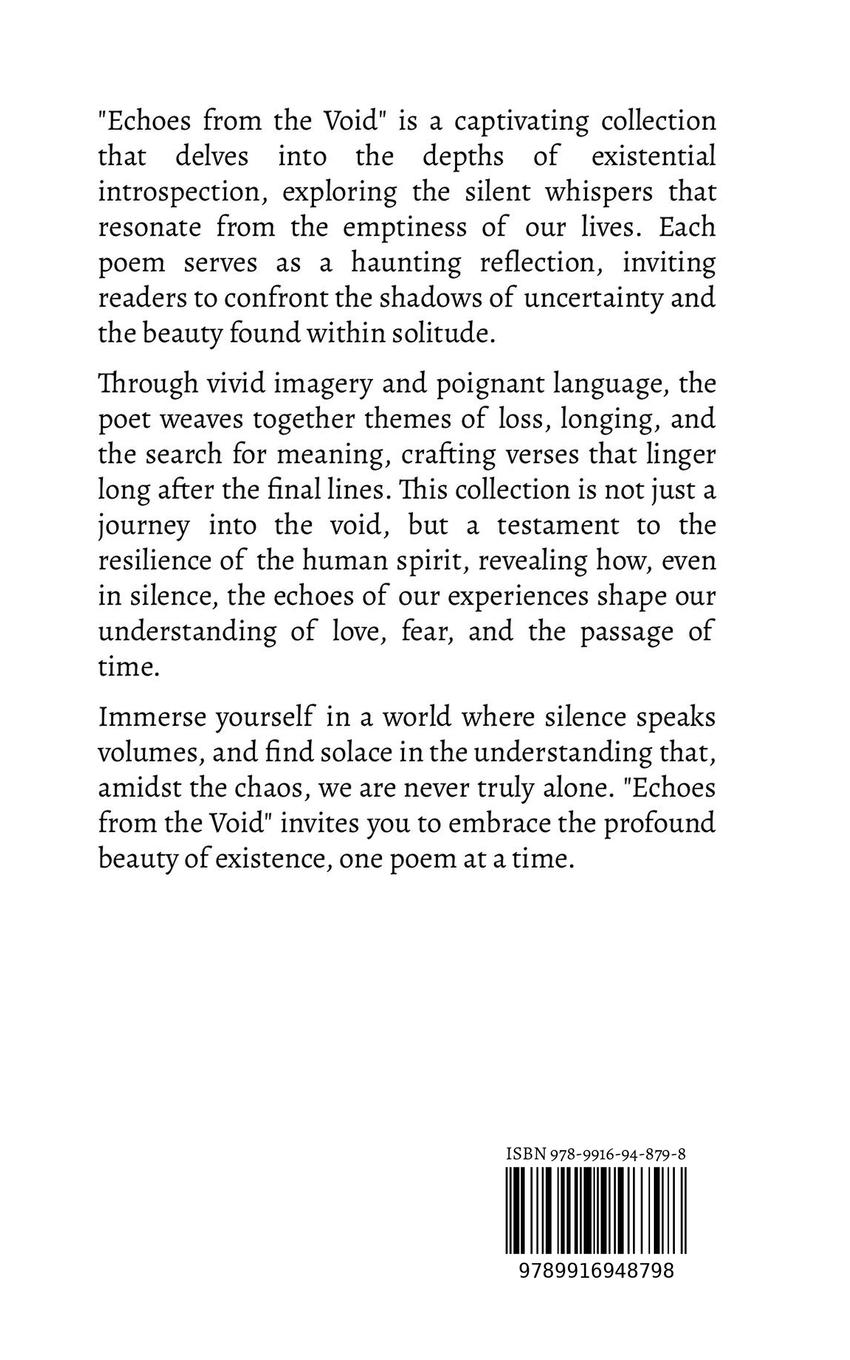 "Echoes from the Void" is a captivating collection that delves into the depths of existential introspection, exploring the silent whispers that resonate from the emptiness of our lives. Each poem serves as a haunting reflection, inviting readers to confront the shadows of uncertainty and the beauty found within solitude.

Through vivid imagery and poignant language, the poet weaves together themes of loss, longing, and the search for meaning, crafting verses that linger long after the final lines. This collection is not just a journey into the void, but a testament to the resilience of the human spirit, revealing how, even in silence, the echoes of our experiences shape our understanding of love, fear, and the passage of time.

Immerse yourself in a world where silence speaks volumes, and find solace in the understanding that, amidst the chaos, we are never truly alone. "Echoes from the Void" invites you to embrace the profound beauty of existence, one poem at a time.

ISBN 978-9916-94-879-8

9789916948798